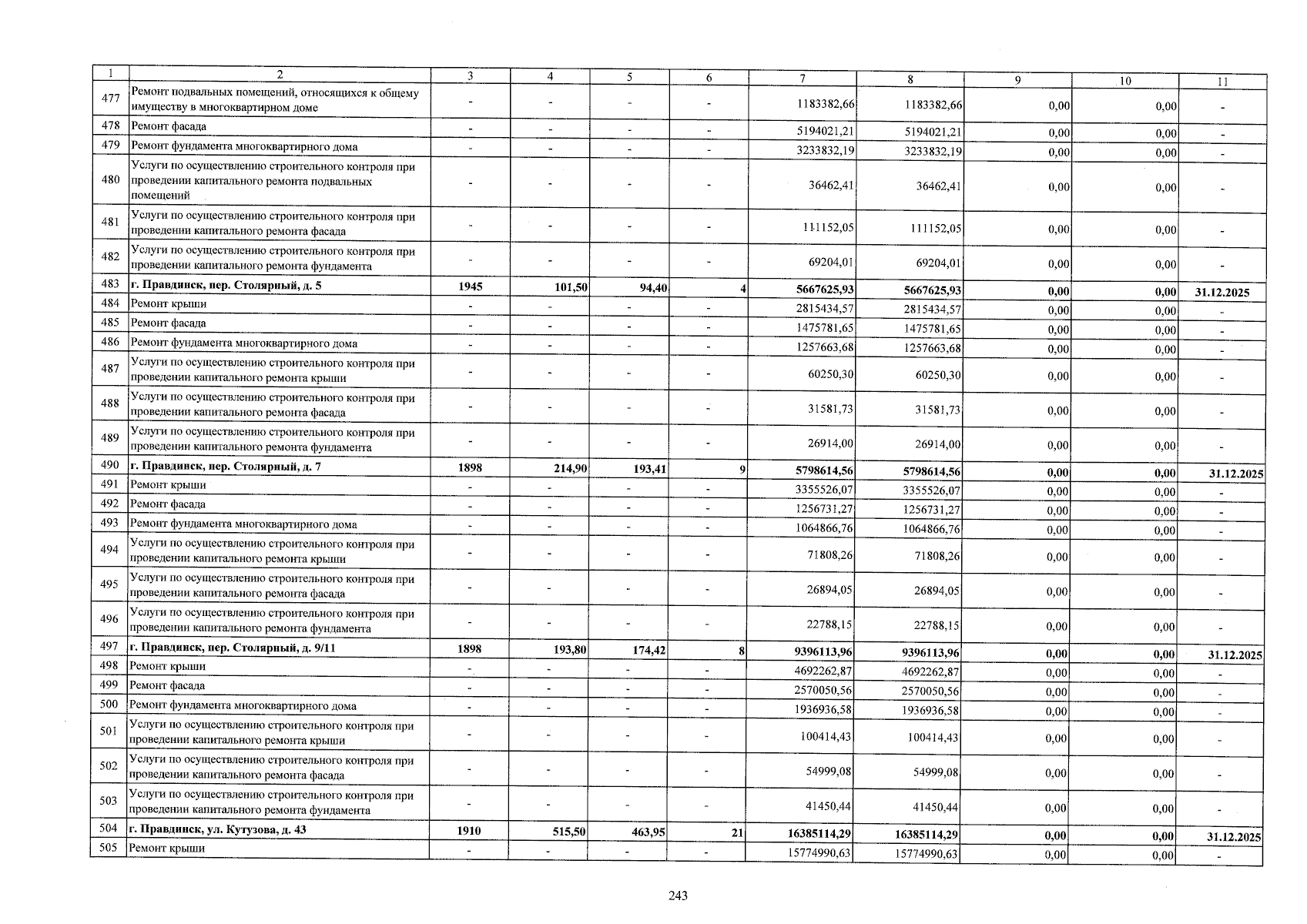 | 1 | 2 | 3 | 4 | 5 | 6 | 7 | 8 | 9 | 10 | 11 |
|---|---|---|---|---|---|---|---|---|---|---|
| 477 | Ремонт подвальных помещений, относящихся к общему имуществу в многоквартирном доме | - | - | - | - | 1183382,66 | 1183382,66 | 0,00 | 0,00 | - |
| 478 | Ремонт фасада | - | - | - | - | 5194021,21 | 5194021,21 | 0,00 | 0,00 | - |
| 479 | Ремонт фундамента многоквартирного дома | - | - | - | - | 3233832,19 | 3233832,19 | 0,00 | 0,00 | - |
| 480 | Услуги по осуществлению строительного контроля при проведении капитального ремонта подвальных помещений | - | - | - | - | 36462,41 | 36462,41 | 0,00 | 0,00 | - |
| 481 | Услуги по осуществлению строительного контроля при проведении капитального ремонта фасада | - | - | - | - | 111152,05 | 111152,05 | 0,00 | 0,00 | - |
| 482 | Услуги по осуществлению строительного контроля при проведении капитального ремонта фундамента | - | - | - | - | 69204,01 | 69204,01 | 0,00 | 0,00 | - |
| 483 | г. Правдинск, пер. Столярный, д. 5 | 1945 | 101,50 | 94,40 | 4 | 5667625,93 | 5667625,93 | 0,00 | 0,00 | 31.12.2025 |
| 484 | Ремонт крыши | - | - | - | - | 2815434,57 | 2815434,57 | 0,00 | 0,00 | - |
| 485 | Ремонт фасада | - | - | - | - | 1475781,65 | 1475781,65 | 0,00 | 0,00 | - |
| 486 | Ремонт фундамента многоквартирного дома | - | - | - | - | 1257663,68 | 1257663,68 | 0,00 | 0,00 | - |
| 487 | Услуги по осуществлению строительного контроля при проведении капитального ремонта крыши | - | - | - | - | 60250,30 | 60250,30 | 0,00 | 0,00 | - |
| 488 | Услуги по осуществлению строительного контроля при проведении капитального ремонта фасада | - | - | - | - | 31581,73 | 31581,73 | 0,00 | 0,00 | - |
| 489 | Услуги по осуществлению строительного контроля при проведении капитального ремонта фундамента | - | - | - | - | 26914,00 | 26914,00 | 0,00 | 0,00 | - |
| 490 | г. Правдинск, пер. Столярный, д. 7 | 1898 | 214,90 | 193,41 | 9 | 5798614,56 | 5798614,56 | 0,00 | 0,00 | 31.12.2025 |
| 491 | Ремонт крыши | - | - | - | - | 3355526,07 | 3355526,07 | 0,00 | 0,00 | - |
| 492 | Ремонт фасада | - | - | - | - | 1256731,27 | 1256731,27 | 0,00 | 0,00 | - |
| 493 | Ремонт фундамента многоквартирного дома | - | - | - | - | 1064866,76 | 1064866,76 | 0,00 | 0,00 | - |
| 494 | Услуги по осуществлению строительного контроля при проведении капитального ремонта крыши | - | - | - | - | 71808,26 | 71808,26 | 0,00 | 0,00 | - |
| 495 | Услуги по осуществлению строительного контроля при проведении капитального ремонта фасада | - | - | - | - | 26894,05 | 26894,05 | 0,00 | 0,00 | - |
| 496 | Услуги по осуществлению строительного контроля при проведении капитального ремонта фундамента | - | - | - | - | 22788,15 | 22788,15 | 0,00 | 0,00 | - |
| 497 | г. Правдинск, пер. Столярный, д. 9/11 | 1898 | 193,80 | 174,42 | 8 | 9396113,96 | 9396113,96 | 0,00 | 0,00 | 31.12.2025 |
| 498 | Ремонт крыши | - | - | - | - | 4692262,87 | 4692262,87 | 0,00 | 0,00 | - |
| 499 | Ремонт фасада | - | - | - | - | 2570050,56 | 2570050,56 | 0,00 | 0,00 | - |
| 500 | Ремонт фундамента многоквартирного дома | - | - | - | - | 1936936,58 | 1936936,58 | 0,00 | 0,00 | - |
| 501 | Услуги по осуществлению строительного контроля при проведении капитального ремонта крыши | - | - | - | - | 100414,43 | 100414,43 | 0,00 | 0,00 | - |
| 502 | Услуги по осуществлению строительного контроля при проведении капитального ремонта фасада | - | - | - | - | 54999,08 | 54999,08 | 0,00 | 0,00 | - |
| 503 | Услуги по осуществлению строительного контроля при проведении капитального ремонта фундамента | - | - | - | - | 41450,44 | 41450,44 | 0,00 | 0,00 | - |
| 504 | г. Правдинск, ул. Кутузова, д. 43 | 1910 | 515,50 | 463,95 | 21 | 16385114,29 | 16385114,29 | 0,00 | 0,00 | 31.12.2025 |
| 505 | Ремонт крыши | - | - | - | - | 15774990,63 | 15774990,63 | 0,00 | 0,00 | - |

243